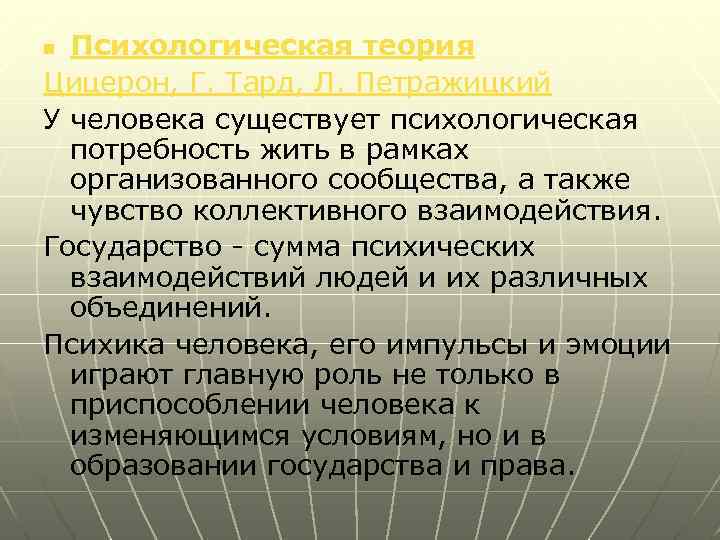 Психологическая теория
Цицерон, Г. Тард, Л. Петражицкий

У человека существует психологическая потребность жить в рамках организованного сообщества, а также чувство коллективного взаимодействия.

Государство - сумма психических взаимодействий людей и их различных объединений.

Психика человека, его импульсы и эмоции играют главную роль не только в приспособлении человека к изменяющимся условиям, но и в образовании государства и права.